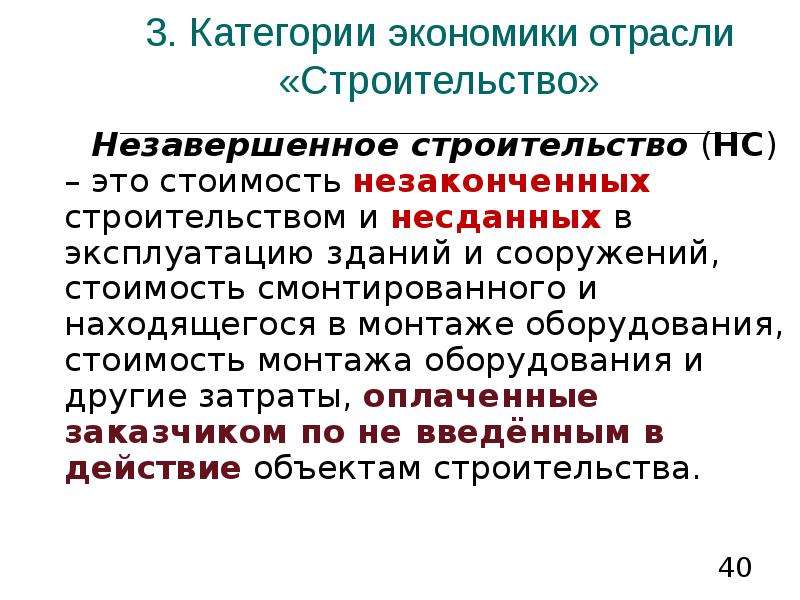 3. Категории экономики отрасли «Строительство»

Незавершенное строительство (НС) – это стоимость незаконченных строительством и несданных в эксплуатацию зданий и сооружений, стоимость смонтированного и находящегося в монтаже оборудования, стоимость монтажа оборудования и другие затраты, оплаченные заказчиком по не введённым в действие объектам строительства.

40